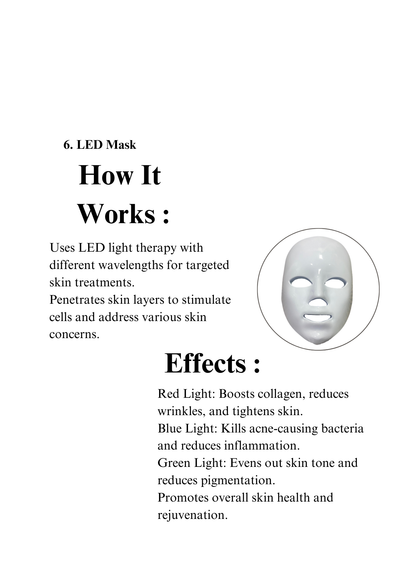 6. LED Mask

How It Works :

Uses LED light therapy with different wavelengths for targeted skin treatments.
Penetrates skin layers to stimulate cells and address various skin concerns.

Effects :

Red Light: Boosts collagen, reduces wrinkles, and tightens skin.
Blue Light: Kills acne-causing bacteria and reduces inflammation.
Green Light: Evens out skin tone and reduces pigmentation.
Promotes overall skin health and rejuvenation.